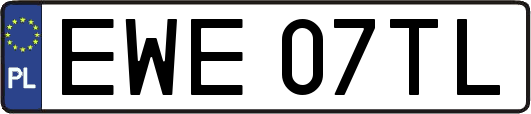 PL

EWE 07TL